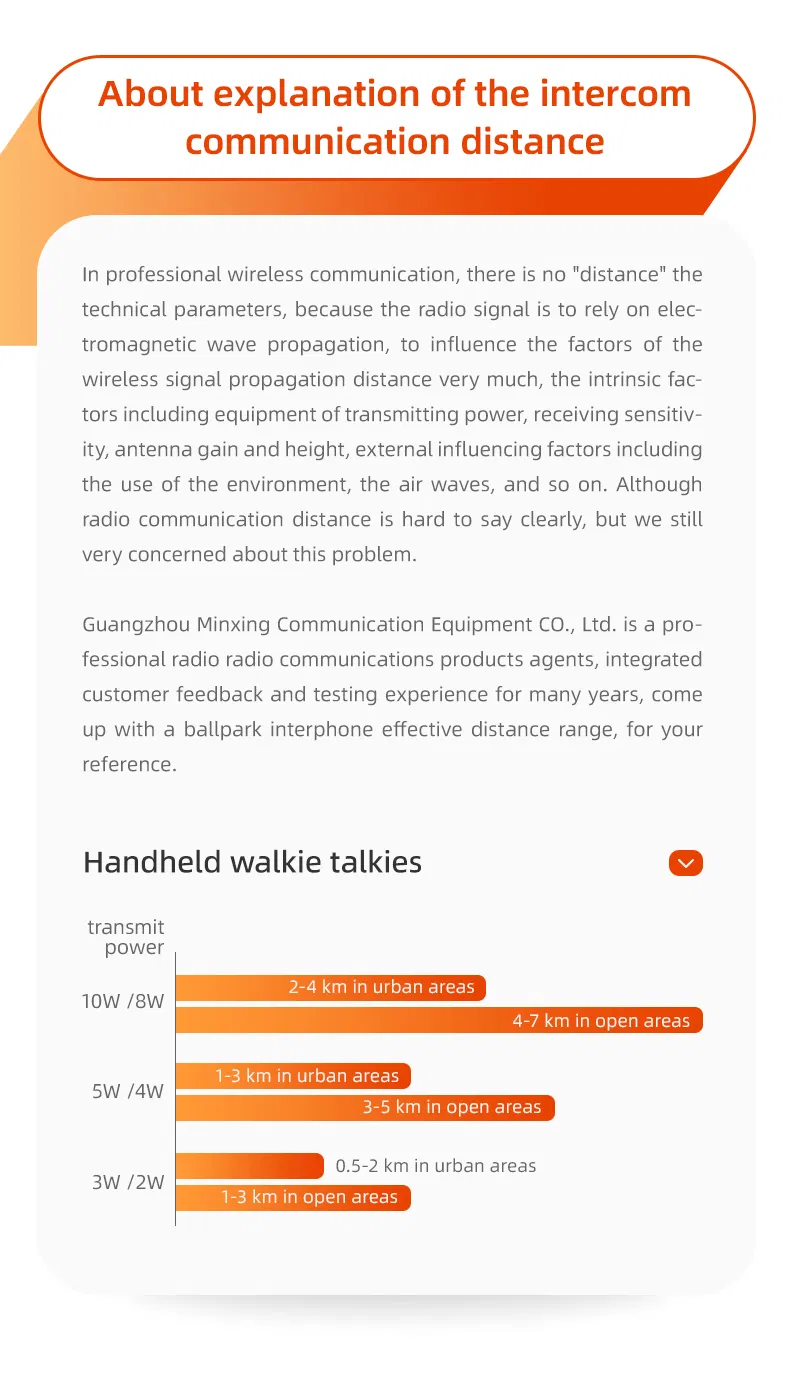 About explanation of the intercom communication distance

In professional wireless communication, there is no "distance" the technical parameters, because the radio signal is to rely on electromagnetic wave propagation, to influence the factors of the wireless signal propagation distance very much, the intrinsic factors including equipment of transmitting power, receiving sensitivity, antenna gain and height, external influencing factors including the use of the environment, the air waves, and so on. Although radio communication distance is hard to say clearly, but we still very concerned about this problem.

Guangzhou Minxing Communication Equipment CO., Ltd. is a professional radio radio communications products agents, integrated customer feedback and testing experience for many years, come up with a ballpark interphone effective distance range, for your reference.

Handheld walkie talkies

transmit power

10W /8W
2-4 km in urban areas
4-7 km in open areas

5W /4W
1-3 km in urban areas
3-5 km in open areas

3W /2W
0.5-2 km in urban areas
1-3 km in open areas